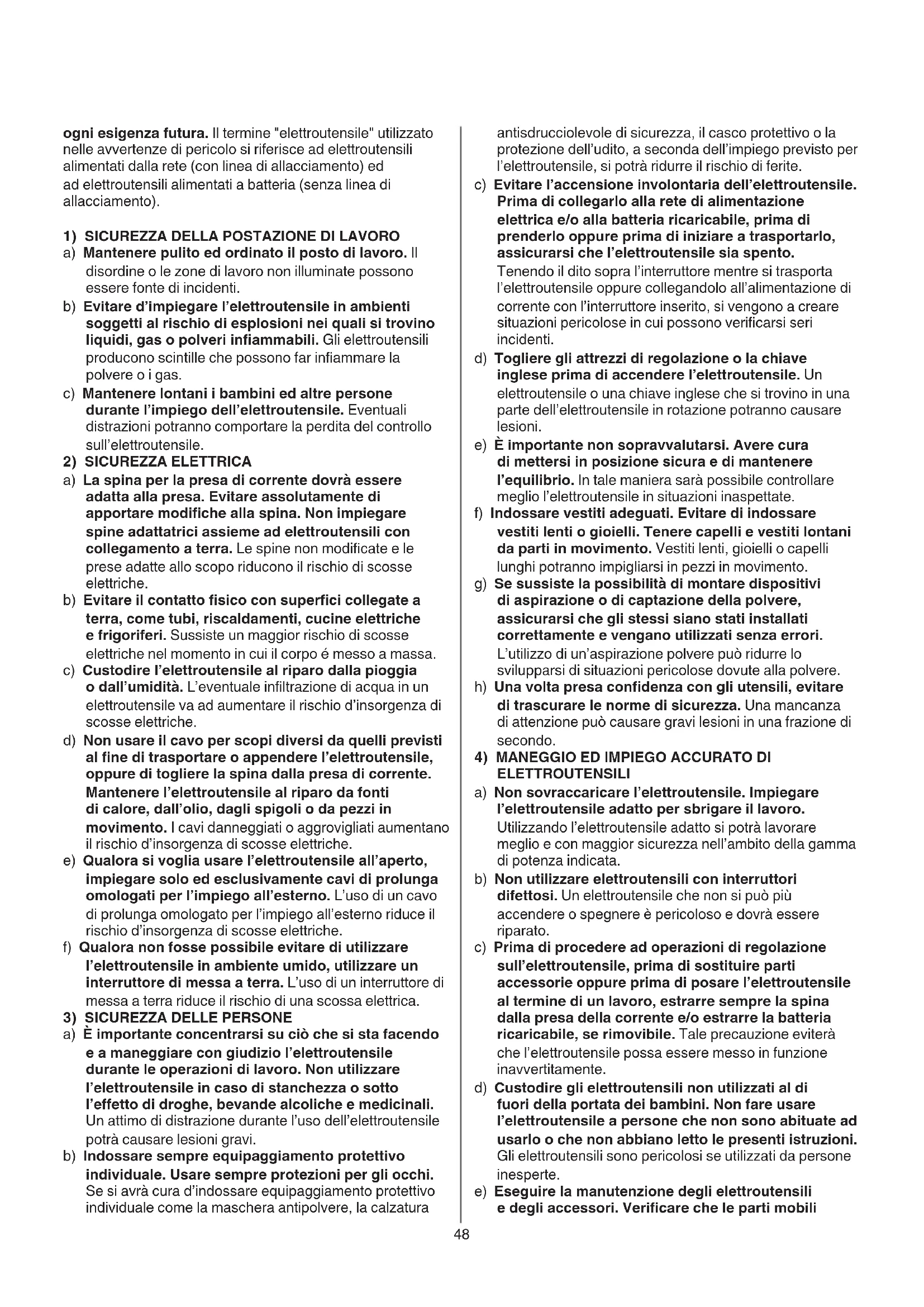 ogni esigenza futura. Il termine "elettroutensile" utilizzato nelle avvertenze di pericolo si riferisce ad elettroutensili alimentati dalla rete (con linea di allacciamento) ed ad elettroutensili alimentati a batteria (senza linea di allacciamento).

1) SICUREZZA DELLA POSTAZIONE DI LAVORO
a) Mantenere pulito ed ordinato il posto di lavoro. Il disordine o le zone di lavoro non illuminate possono essere fonte di incidenti.
b) Evitare d'impiegare l'elettroutensile in ambienti soggetti al rischio di esplosioni nei quali si trovino liquidi, gas o polveri infiammabili. Gli elettroutensili producono scintille che possono far infiammare la polvere o i gas.
c) Mantenere lontani i bambini ed altre persone durante l'impiego dell'elettroutensile. Eventuali distrazioni potranno comportare la perdita del controllo sull'elettroutensile.
2) SICUREZZA ELETTRICA
a) La spina per la presa di corrente dovrà essere adatta alla presa. Evitare assolutamente di apportare modifiche alla spina. Non impiegare spine adattatrici assieme ad elettroutensili con collegamento a terra. Le spine non modificate e le prese adatte allo scopo riducono il rischio di scosse elettriche.
b) Evitare il contatto fisico con superfici collegate a terra, come tubi, riscaldamenti, cucine elettriche e frigoriferi. Sussiste un maggior rischio di scosse elettriche nel momento in cui il corpo é messo a massa.
c) Custodire l'elettroutensile al riparo dalla pioggia o dall'umidità. L'eventuale infiltrazione di acqua in un elettroutensile va ad aumentare il rischio d'insorgenza di scosse elettriche.
d) Non usare il cavo per scopi diversi da quelli previsti al fine di trasportare o appendere l'elettroutensile, oppure di togliere la spina dalla presa di corrente. Mantenere l'elettroutensile al riparo da fonti di calore, dall'olio, dagli spigoli o da pezzi in movimento. I cavi danneggiati o aggrovigliati aumentano il rischio d'insorgenza di scosse elettriche.
e) Qualora si voglia usare l'elettroutensile all'aperto, impiegare solo ed esclusivamente cavi di prolunga omologati per l'impiego all'esterno. L'uso di un cavo di prolunga omologato per l'impiego all'esterno riduce il rischio d'insorgenza di scosse elettriche.
f) Qualora non fosse possibile evitare di utilizzare l'elettroutensile in ambiente umido, utilizzare un interruttore di messa a terra. L'uso di un interruttore di messa a terra riduce il rischio di una scossa elettrica.
3) SICUREZZA DELLE PERSONE
a) È importante concentrarsi su ciò che si sta facendo e a maneggiare con giudizio l'elettroutensile durante le operazioni di lavoro. Non utilizzare l'elettroutensile in caso di stanchezza o sotto l'effetto di droghe, bevande alcoliche e medicinali. Un attimo di distrazione durante l'uso dell'elettroutensile potrà causare lesioni gravi.
b) Indossare sempre equipaggiamento protettivo individuale. Usare sempre protezioni per gli occhi. Se si avrà cura d'indossare equipaggiamento protettivo individuale come la maschera antipolvere, la calzatura antisdrucciolevole di sicurezza, il casco protettivo o la protezione dell'udito, a seconda dell'impiego previsto per l'elettroutensile, si potrà ridurre il rischio di ferite.
c) Evitare l'accensione involontaria dell'elettroutensile. Prima di collegarlo alla rete di alimentazione elettrica e/o alla batteria ricaricabile, prima di prenderlo oppure prima di iniziare a trasportarlo, assicurarsi che l'elettroutensile sia spento. Tenendo il dito sopra l'interruttore mentre si trasporta l'elettroutensile oppure collegandolo all'alimentazione di corrente con l'interruttore inserito, si vengono a creare situazioni pericolose in cui possono verificarsi seri incidenti.
d) Togliere gli attrezzi di regolazione o la chiave inglese prima di accendere l'elettroutensile. Un elettroutensile o una chiave inglese che si trovino in una parte dell'elettroutensile in rotazione potranno causare lesioni.
e) È importante non sopravvalutarsi. Avere cura di mettersi in posizione sicura e di mantenere l'equilibrio. In tale maniera sarà possibile controllare meglio l'elettroutensile in situazioni inaspettate.
f) Indossare vestiti adeguati. Evitare di indossare vestiti lenti o gioielli. Tenere capelli e vestiti lontani da parti in movimento. Vestiti lenti, gioielli o capelli lunghi potranno impigliarsi in pezzi in movimento.
g) Se sussiste la possibilità di montare dispositivi di aspirazione o di captazione della polvere, assicurarsi che gli stessi siano stati installati correttamente e vengano utilizzati senza errori. L'utilizzo di un'aspirazione polvere può ridurre lo svilupparsi di situazioni pericolose dovute alla polvere.
h) Una volta presa confidenza con gli utensili, evitare di trascurare le norme di sicurezza. Una mancanza di attenzione può causare gravi lesioni in una frazione di secondo.
4) MANEGGIO ED IMPIEGO ACCURATO DI ELETTROUTENSILI
a) Non sovraccaricare l'elettroutensile. Impiegare l'elettroutensile adatto per sbrigare il lavoro. Utilizzando l'elettroutensile adatto si potrà lavorare meglio e con maggior sicurezza nell'ambito della gamma di potenza indicata.
b) Non utilizzare elettroutensili con interruttori difettosi. Un elettroutensile che non si può più accendere o spegnere è pericoloso e dovrà essere riparato.
c) Prima di procedere ad operazioni di regolazione sull'elettroutensile, prima di sostituire parti accessorie oppure prima di posare l'elettroutensile al termine di un lavoro, estrarre sempre la spina dalla presa della corrente e/o estrarre la batteria ricaricabile, se rimovibile. Tale precauzione eviterà che l'elettroutensile possa essere messo in funzione inavvertitamente.
d) Custodire gli elettroutensili non utilizzati al di fuori della portata dei bambini. Non fare usare l'elettroutensile a persone che non sono abituate ad usarlo o che non abbiano letto le presenti istruzioni. Gli elettroutensili sono pericolosi se utilizzati da persone inesperte.
e) Eseguire la manutenzione degli elettroutensili e degli accessori. Verificare che le parti mobili

48